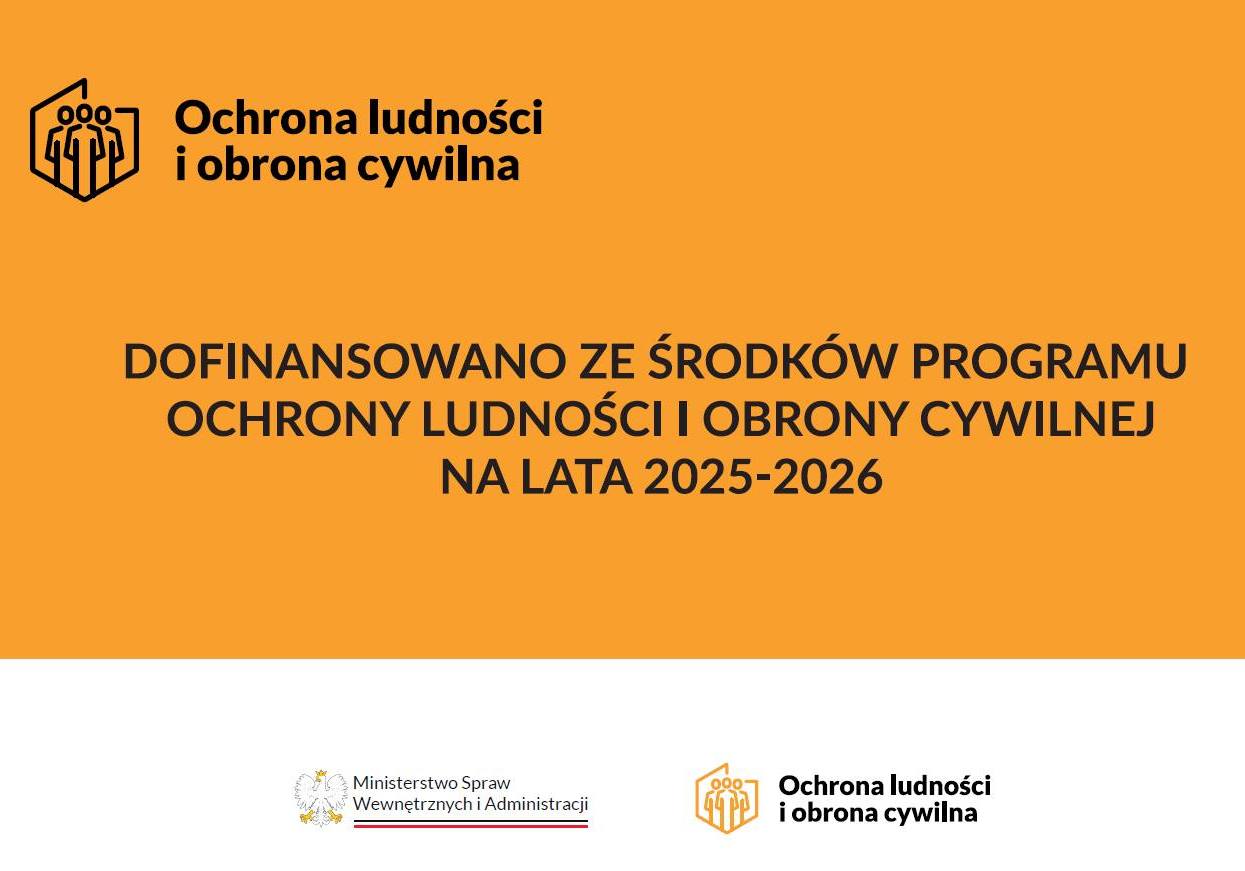 Ochrona ludności
i obrona cywilna

DOFINANSOWANO ZE ŚRODKÓW PROGRAMU
OCHRONY LUDNOŚCI I OBRONY CYWILNEJ
NA LATA 2025-2026

Ministerstwo Spraw
Wewnętrznych i Administracji

Ochrona ludności
i obrona cywilna